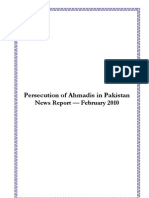 PDF

Persecution of Ahmadis in Pakistan
News Report — February 2010